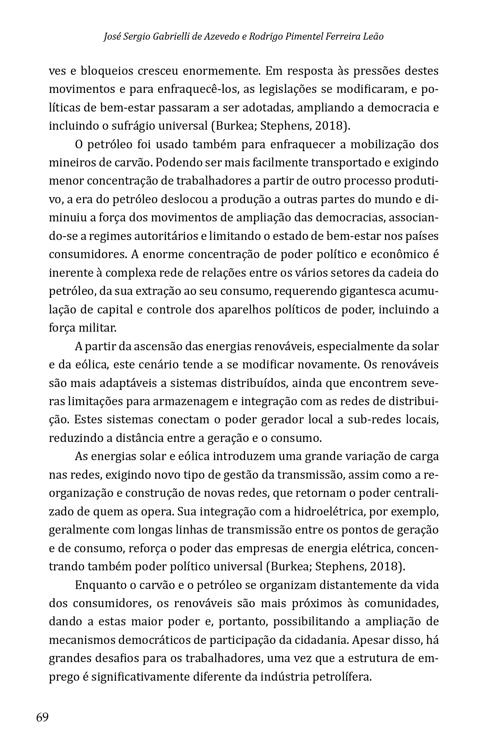 José Sergio Gabrielli de Azevedo e Rodrigo Pimentel Ferreira Leão

ves e bloqueios cresceu enormemente. Em resposta às pressões destes movimentos e para enfraquecê-los, as legislações se modificaram, e políticas de bem-estar passaram a ser adotadas, ampliando a democracia e incluindo o sufrágio universal (Burkea; Stephens, 2018).

O petróleo foi usado também para enfraquecer a mobilização dos mineiros de carvão. Podendo ser mais facilmente transportado e exigindo menor concentração de trabalhadores a partir de outro processo produtivo, a era do petróleo deslocou a produção a outras partes do mundo e diminuiu a força dos movimentos de ampliação das democracias, associando-se a regimes autoritários e limitando o estado de bem-estar nos países consumidores. A enorme concentração de poder político e econômico é inerente à complexa rede de relações entre os vários setores da cadeia do petróleo, da sua extração ao seu consumo, requerendo gigantesca acumulação de capital e controle dos aparelhos políticos de poder, incluindo a força militar.

A partir da ascensão das energias renováveis, especialmente da solar e da eólica, este cenário tende a se modificar novamente. Os renováveis são mais adaptáveis a sistemas distribuídos, ainda que encontrem severas limitações para armazenagem e integração com as redes de distribuição. Estes sistemas conectam o poder gerador local a sub-redes locais, reduzindo a distância entre a geração e o consumo.

As energias solar e eólica introduzem uma grande variação de carga nas redes, exigindo novo tipo de gestão da transmissão, assim como a reorganização e construção de novas redes, que retornam o poder centralizado de quem as opera. Sua integração com a hidroelétrica, por exemplo, geralmente com longas linhas de transmissão entre os pontos de geração e de consumo, reforça o poder das empresas de energia elétrica, concentrando também poder político universal (Burkea; Stephens, 2018).

Enquanto o carvão e o petróleo se organizam distantemente da vida dos consumidores, os renováveis são mais próximos às comunidades, dando a estas maior poder e, portanto, possibilitando a ampliação de mecanismos democráticos de participação da cidadania. Apesar disso, há grandes desafios para os trabalhadores, uma vez que a estrutura de emprego é significativamente diferente da indústria petrolífera.

69